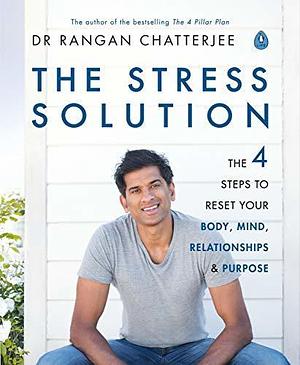 The author of the bestselling The 4 Pillar Plan

DR RANGAN CHATTERJEE

THE STRESS SOLUTION

THE 4 STEPS TO RESET YOUR BODY, MIND, RELATIONSHIPS & PURPOSE